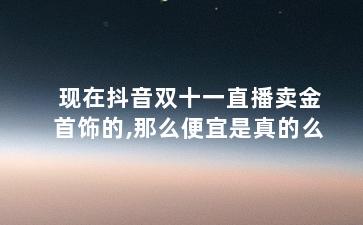 现在抖音双十一直播卖金首饰的,那么便宜是真的么